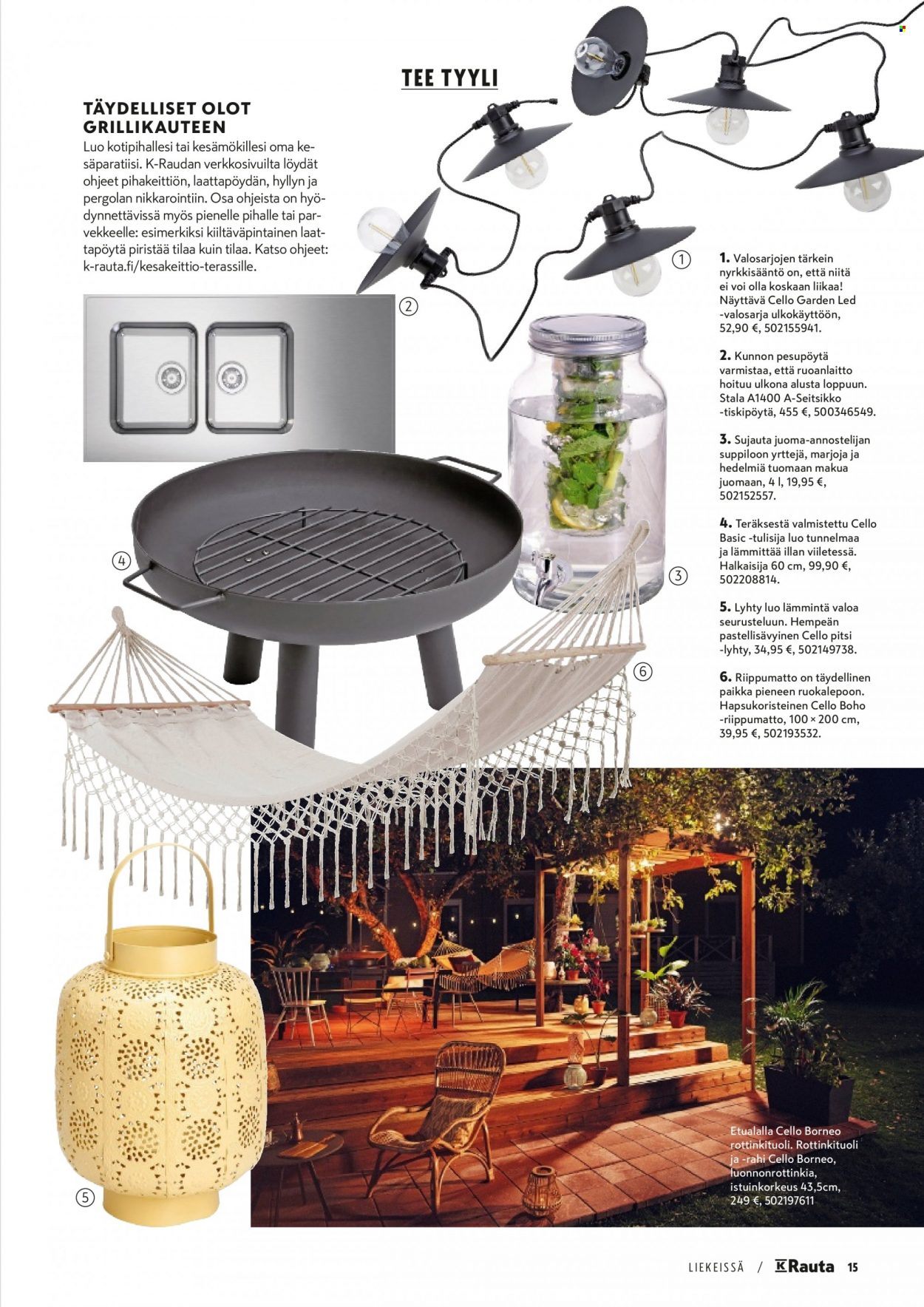 TEE TYYLI

TÄYDELLISET OLOT GRILLIKAUTEEN

Luo kotipihallesi tai kesämökillesi oma kesäparatiisi. K-Raudan verkkosivuilta löydät ohjeet pihakeittiön, laattapöydän, hyllyn ja pergolan nikkarointiin. Osa ohjeista on hyödynnettävissä myös pienelle pihalle tai parvekkeelle: esimerkiksi kiiltäväpintainen laattapöytä piristää tilaa kuin tilaa. Katso ohjeet: k-rauta.fi/kesakeittio-terassille.

①

②

③

④

⑤

⑥

1. Valosarjojen tärkein nyrkkisääntö on, että niitä ei voi olla koskaan liikaa! Näyttävä Cello Garden Led -valosarja ulkokäyttöön, 52,90 €, 502155941.

2. Kunnon pesupöytä varmistaa, että ruoanlaitto hoituu ulkona alusta loppuun. Stala A1400 A-Seitsikko -tiskipöytä, 455 €, 500346549.

3. Sujauta juoma-annostelijan suppiloon yrttejä, marjoja ja hedelmiä tuomaan makua juomaan, 4 l, 19,95 €, 502152557.

4. Teräksestä valmistettu Cello Basic -tulisija luo tunnelmaa ja lämmittää illan viiletessä. Halkaisija 60 cm, 99,90 €, 502208814.

5. Lyhty luo lämmintä valoa seurusteluun. Hempeän pastellisävyinen Cello pitsi -lyhty, 34,95 €, 502149738.

6. Riippumatto on täydellinen paikka pieneen ruokalepoon. Hapsukoristeinen Cello Boho -riippumatto, 100 × 200 cm, 39,95 €, 502193532.

Etualalla Cello Borneo rottinkituoli. Rottinkituoli ja -rahi Cello Borneo, luonnonrottinkia, istuinkorkeus 43,5cm, 249 €, 502197611

LIEKEISSÄ / K Rauta 15